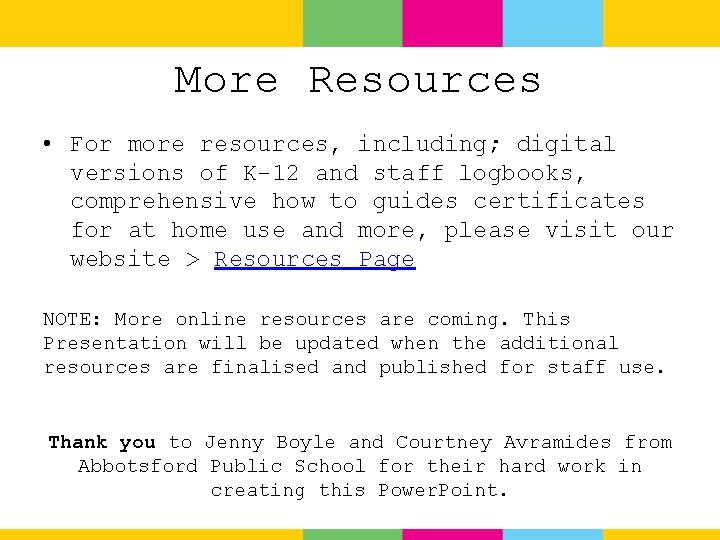 More Resources

• For more resources, including; digital versions of K-12 and staff logbooks, comprehensive how to guides certificates for at home use and more, please visit our website > Resources Page

NOTE: More online resources are coming. This Presentation will be updated when the additional resources are finalised and published for staff use.

Thank you to Jenny Boyle and Courtney Avramides from Abbotsford Public School for their hard work in creating this PowerPoint.